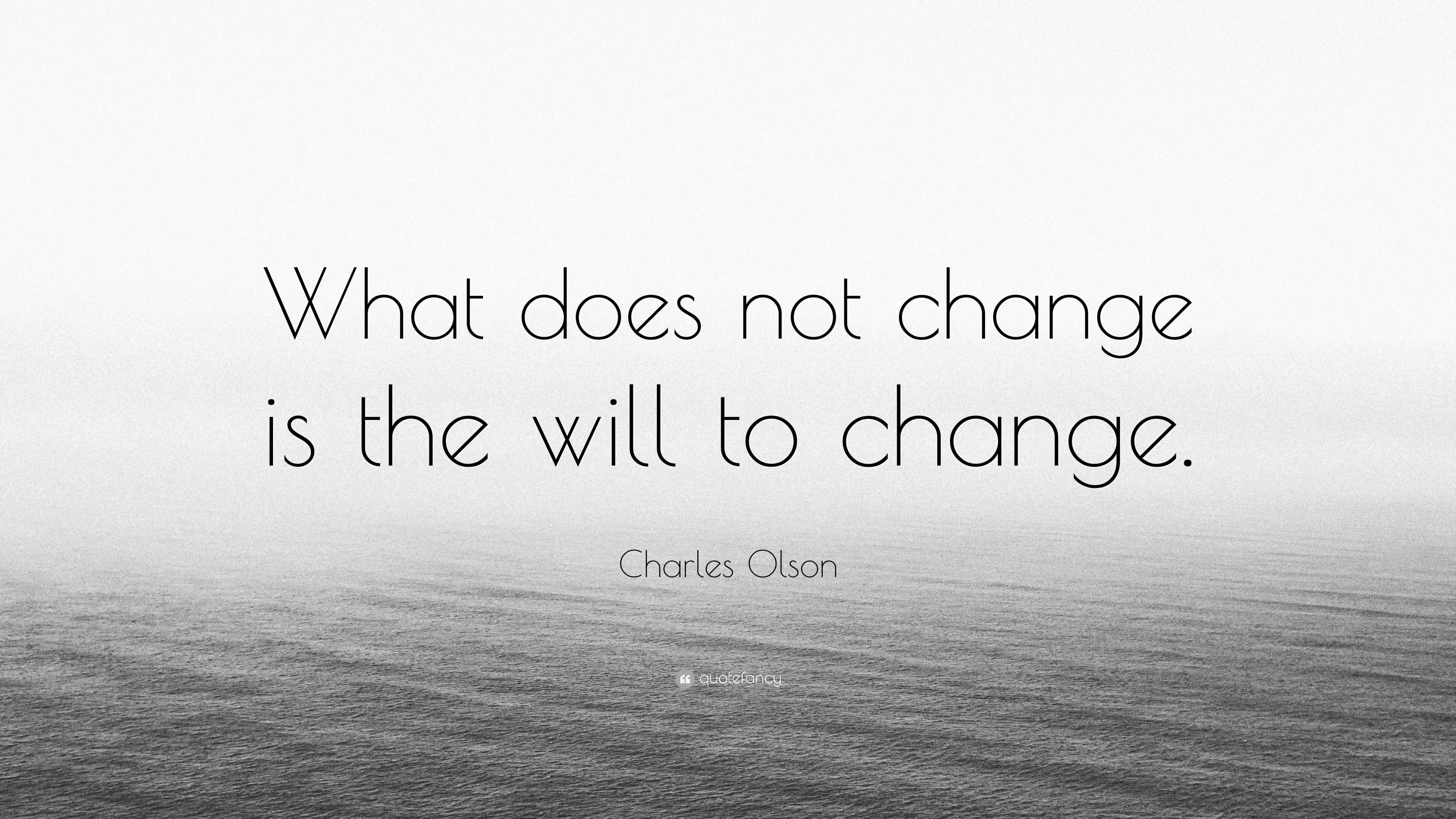 What does not change is the will to change.

Charles Olson

quotefancy